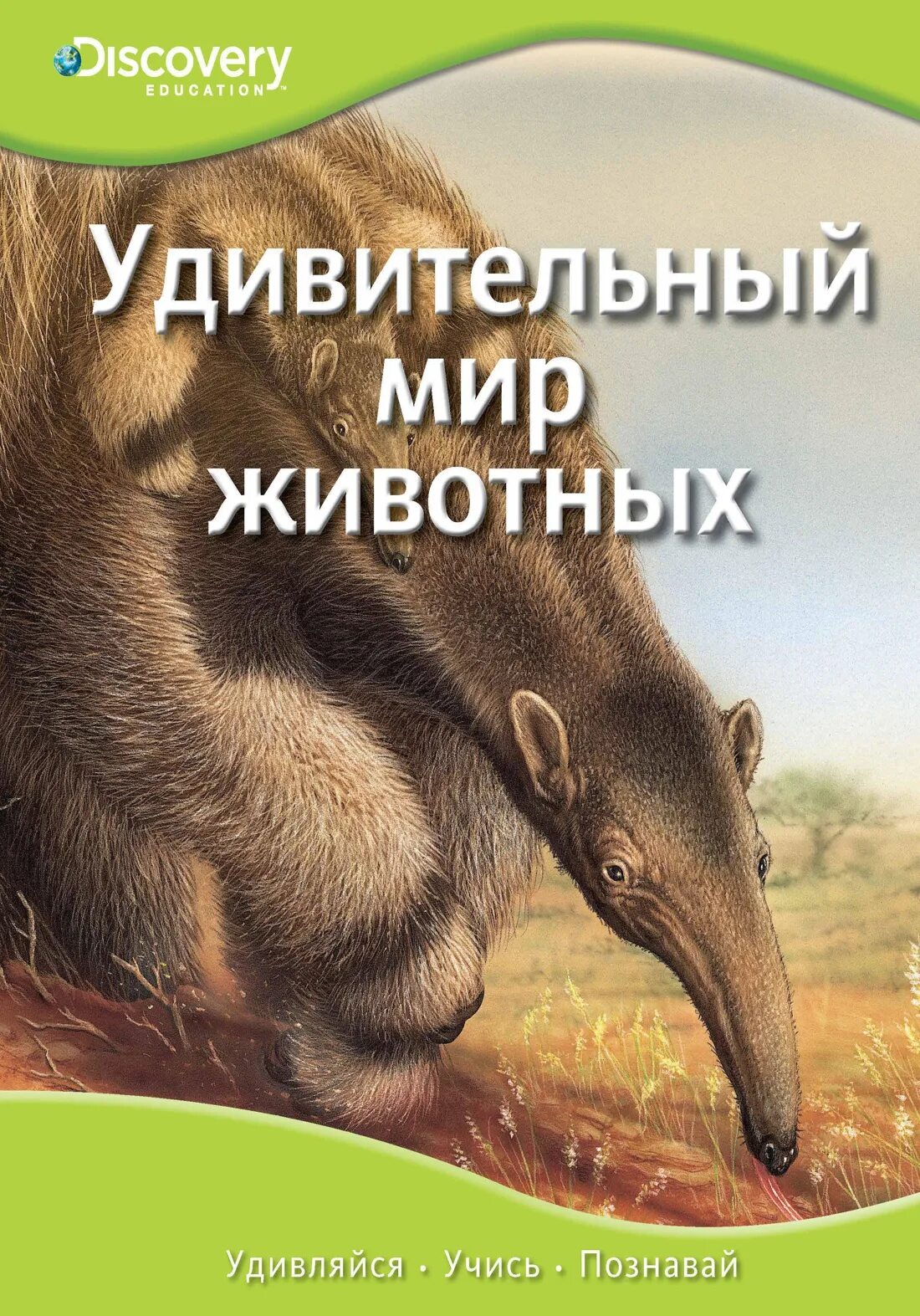 Discovery
EDUCATION™

Удивительный мир животных

Удивляйся • Учись • Познавай